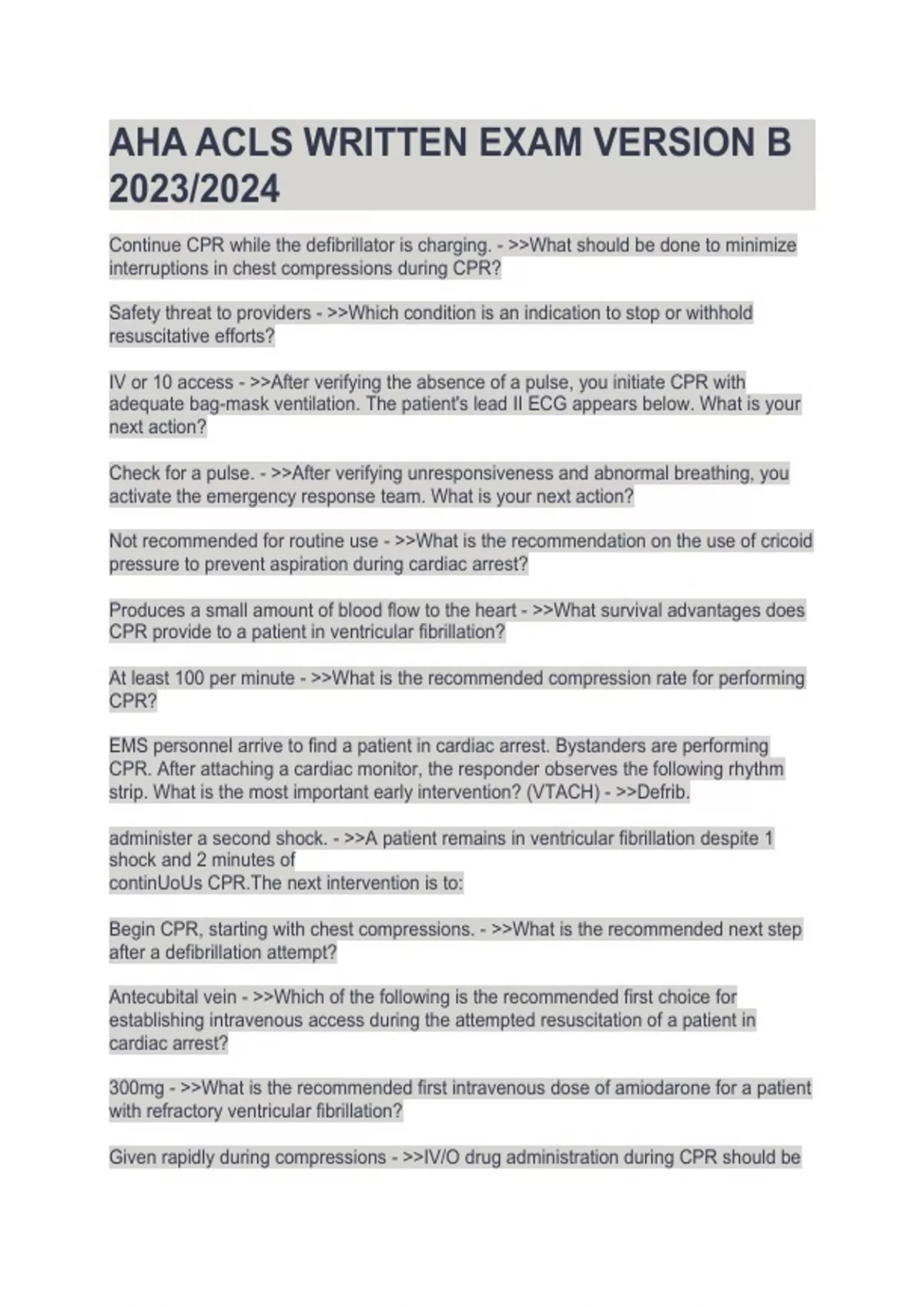 AHA ACLS WRITTEN EXAM VERSION B 2023/2024

Continue CPR while the defibrillator is charging. - >>What should be done to minimize interruptions in chest compressions during CPR?

Safety threat to providers - >>Which condition is an indication to stop or withhold resuscitative efforts?

IV or 10 access - >>After verifying the absence of a pulse, you initiate CPR with adequate bag-mask ventilation. The patient's lead II ECG appears below. What is your next action?

Check for a pulse. - >>After verifying unresponsiveness and abnormal breathing, you activate the emergency response team. What is your next action?

Not recommended for routine use - >>What is the recommendation on the use of cricoid pressure to prevent aspiration during cardiac arrest?

Produces a small amount of blood flow to the heart - >>What survival advantages does CPR provide to a patient in ventricular fibrillation?

At least 100 per minute - >>What is the recommended compression rate for performing CPR?

EMS personnel arrive to find a patient in cardiac arrest. Bystanders are performing CPR. After attaching a cardiac monitor, the responder observes the following rhythm strip. What is the most important early intervention? (VTACH) - >>Defrib.

administer a second shock. - >>A patient remains in ventricular fibrillation despite 1 shock and 2 minutes of
continUoUs CPR.The next intervention is to:

Begin CPR, starting with chest compressions. - >>What is the recommended next step after a defibrillation attempt?

Antecubital vein - >>Which of the following is the recommended first choice for establishing intravenous access during the attempted resuscitation of a patient in cardiac arrest?

300mg - >>What is the recommended first intravenous dose of amiodarone for a patient with refractory ventricular fibrillation?

Given rapidly during compressions - >>IV/O drug administration during CPR should be